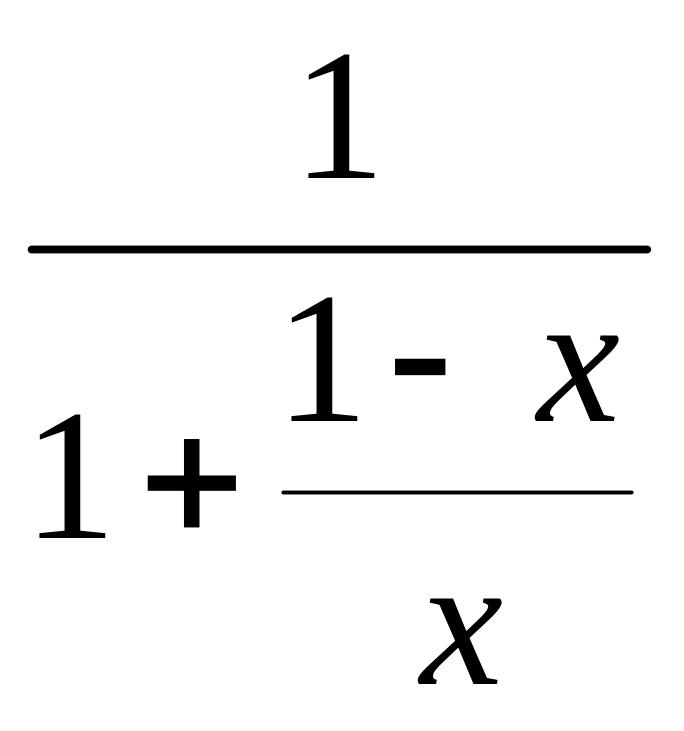 $\frac{1}{1+\frac{1-x}{x}}$